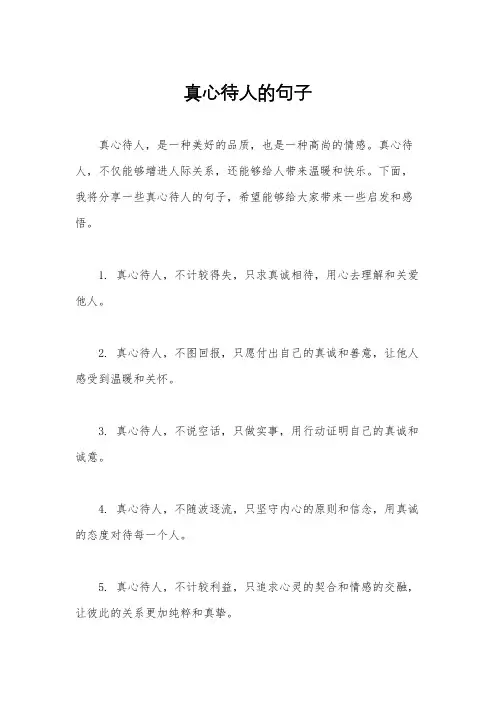 真心待人的句子

真心待人，是一种美好的品质，也是一种高尚的情感。真心待人，不仅能够增进人际关系，还能够给人带来温暖和快乐。下面，我将分享一些真心待人的句子，希望能够给大家带来一些启发和感悟。

1. 真心待人，不计较得失，只求真诚相待，用心去理解和关爱他人。

2. 真心待人，不图回报，只愿付出自己的真诚和善意，让他人感受到温暖和关怀。

3. 真心待人，不说空话，只做实事，用行动证明自己的真诚和诚意。

4. 真心待人，不随波逐流，只坚守内心的原则和信念，用真诚的态度对待每一个人。

5. 真心待人，不计较利益，只追求心灵的契合和情感的交融，让彼此的关系更加纯粹和真挚。